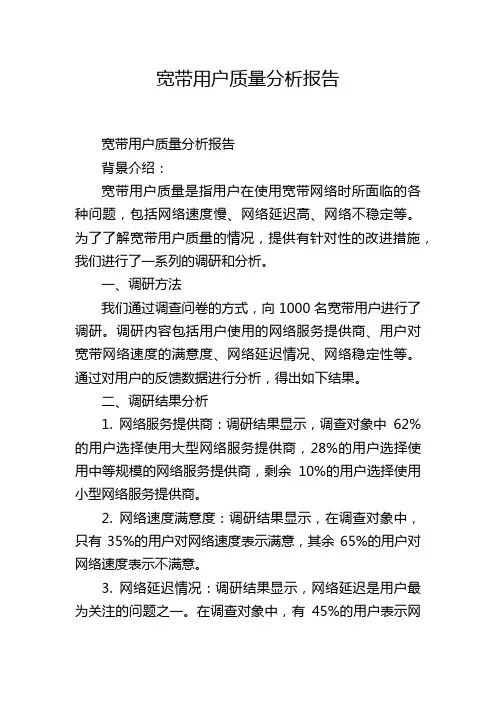 宽带用户质量分析报告

宽带用户质量分析报告

背景介绍：

宽带用户质量是指用户在使用宽带网络时所面临的各种问题，包括网络速度慢、网络延迟高、网络不稳定等。为了了解宽带用户质量的情况，提供有针对性的改进措施，我们进行了一系列的调研和分析。

一、调研方法

我们通过调查问卷的方式，向 1000 名宽带用户进行了调研。调研内容包括用户使用的网络服务提供商、用户对宽带网络速度的满意度、网络延迟情况、网络稳定性等。通过对用户的反馈数据进行分析，得出如下结果。

二、调研结果分析

1. 网络服务提供商：调研结果显示，调查对象中 62%的用户选择使用大型网络服务提供商，28%的用户选择使用中等规模的网络服务提供商，剩余 10%的用户选择使用小型网络服务提供商。

2. 网络速度满意度：调研结果显示，在调查对象中，只有 35%的用户对网络速度表示满意，其余 65%的用户对网络速度表示不满意。

3. 网络延迟情况：调研结果显示，网络延迟是用户最为关注的问题之一。在调查对象中，有 45%的用户表示网